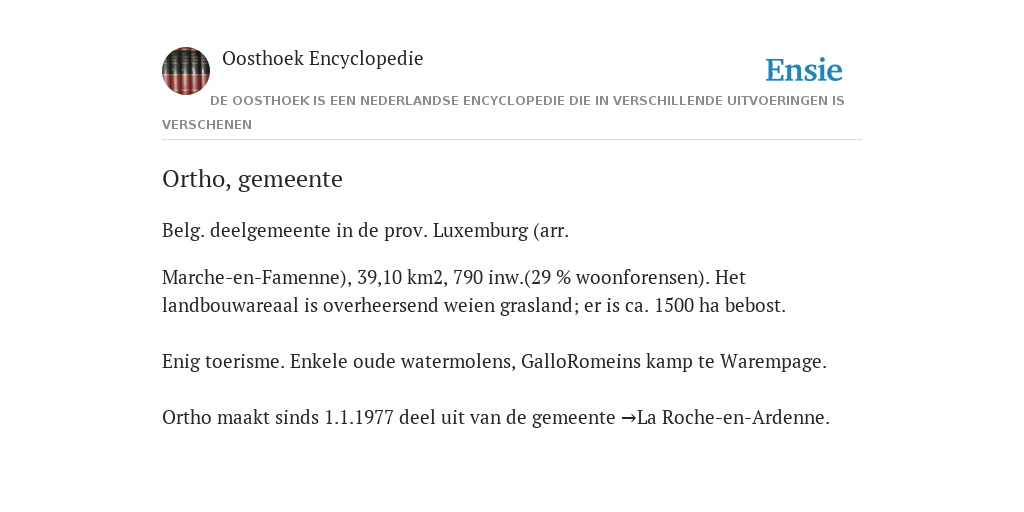 Oosthoek Encyclopedie

Ensie

DE OOSTHOEK IS EEN NEDERLANDSE ENCYCLOPEDIE DIE IN VERSCHILLENDE UITVOERINGEN IS VERSCHENEN

Ortho, gemeente

Belg. deelgemeente in de prov. Luxemburg (arr.

Marche-en-Famenne), 39,10 km2, 790 inw.(29 % woonforensen). Het landbouwareaal is overheersend weien grasland; er is ca. 1500 ha bebost.

Enig toerisme. Enkele oude watermolens, GalloRomeins kamp te Warempage.

Ortho maakt sinds 1.1.1977 deel uit van de gemeente →La Roche-en-Ardenne.